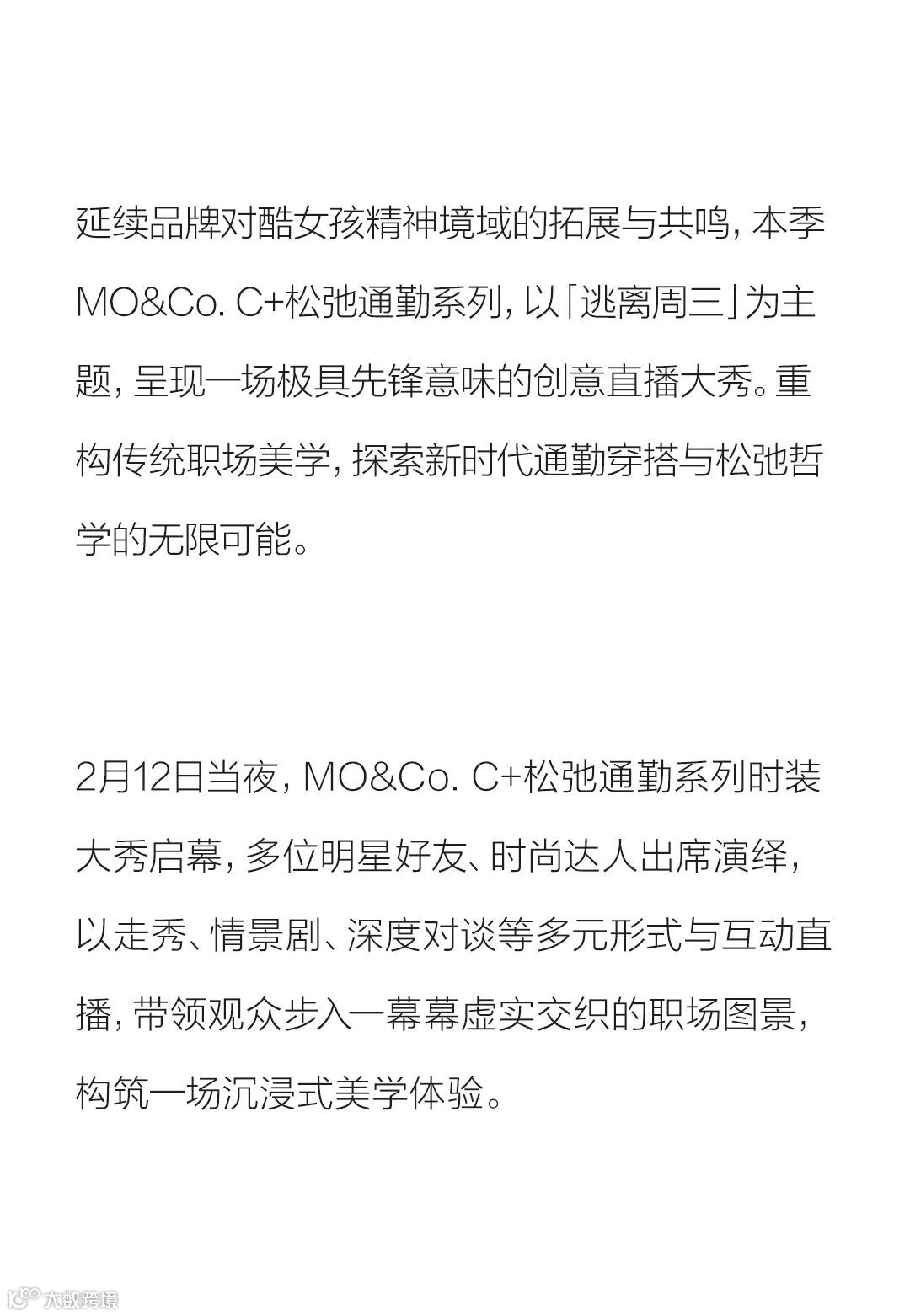 延续品牌对酷女孩精神境域的拓展与共鸣，本季MO&Co. C+松弛通勤系列，以「逃离周三」为主题，呈现一场极具先锋意味的创意直播大秀。重构传统职场美学，探索新时代通勤穿搭与松弛哲学的无限可能。

2月12日当夜，MO&Co. C+松弛通勤系列时装大秀启幕，多位明星好友、时尚达人出席演绎，以走秀、情景剧、深度对谈等多元形式与互动直播，带领观众步入一幕幕虚实交织的职场图景，构筑一场沉浸式美学体验。

大数跨境